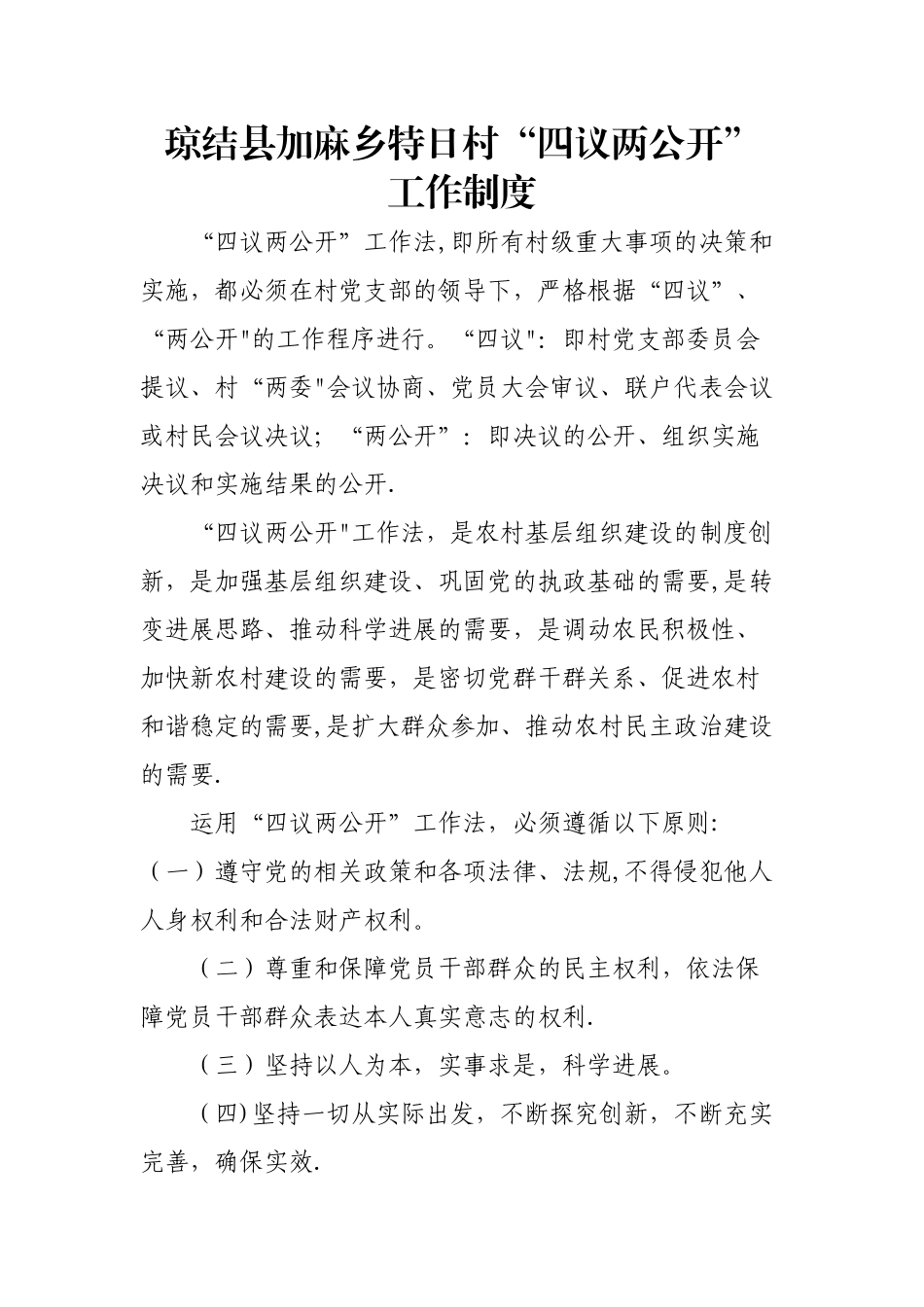 琼结县加麻乡特日村“四议两公开”工作制度

“四议两公开”工作法,即所有村级重大事项的决策和实施，都必须在村党支部的领导下，严格根据“四议”、“两公开"的工作程序进行。“四议":即村党支部委员会提议、村“两委"会议协商、党员大会审议、联户代表会议或村民会议决议；“两公开”：即决议的公开、组织实施决议和实施结果的公开.

“四议两公开"工作法，是农村基层组织建设的制度创新，是加强基层组织建设、巩固党的执政基础的需要,是转变进展思路、推动科学进展的需要，是调动农民积极性、加快新农村建设的需要，是密切党群干群关系、促进农村和谐稳定的需要,是扩大群众参加、推动农村民主政治建设的需要.

运用“四议两公开”工作法，必须遵循以下原则:

（一）遵守党的相关政策和各项法律、法规,不得侵犯他人人身权利和合法财产权利。

（二）尊重和保障党员干部群众的民主权利，依法保障党员干部群众表达本人真实意志的权利.

（三）坚持以人为本，实事求是，科学进展。

（四)坚持一切从实际出发，不断探究创新，不断充实完善，确保实效.